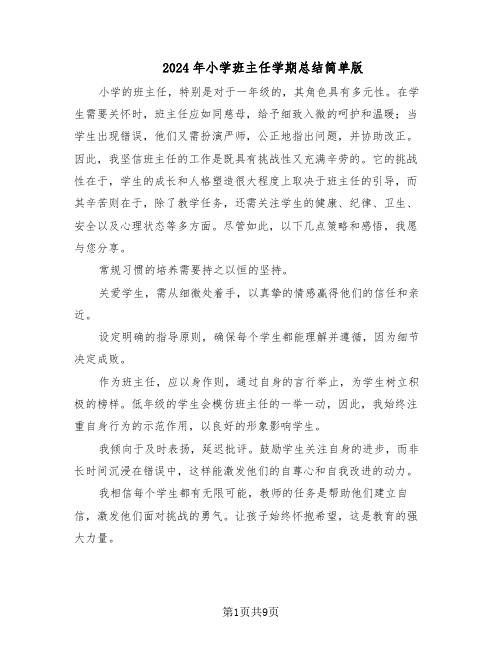 2024年小学班主任学期总结简单版

小学的班主任，特别是对于一年级的，其角色具有多元性。在学生需要关怀时，班主任应如同慈母，给予细致入微的呵护和温暖；当学生出现错误，他们又需扮演严师，公正地指出问题，并协助改正。因此，我坚信班主任的工作是既具有挑战性又充满辛劳的。它的挑战性在于，学生的成长和人格塑造很大程度上取决于班主任的引导，而其辛苦则在于，除了教学任务，还需关注学生的健康、纪律、卫生、安全以及心理状态等多方面。尽管如此，以下几点策略和感悟，我愿与您分享。

常规习惯的培养需要持之以恒的坚持。

关爱学生，需从细微处着手，以真挚的情感赢得他们的信任和亲近。

设定明确的指导原则，确保每个学生都能理解并遵循，因为细节决定成败。

作为班主任，应以身作则，通过自身的言行举止，为学生树立积极的榜样。低年级的学生会模仿班主任的一举一动，因此，我始终注重自身行为的示范作用，以良好的形象影响学生。

我倾向于及时表扬，延迟批评。鼓励学生关注自身的进步，而非长时间沉浸在错误中，这样能激发他们的自尊心和自我改进的动力。

我相信每个学生都有无限可能，教师的任务是帮助他们建立自信，激发他们面对挑战的勇气。让孩子始终怀抱希望，这是教育的强大力量。

第1页共9页